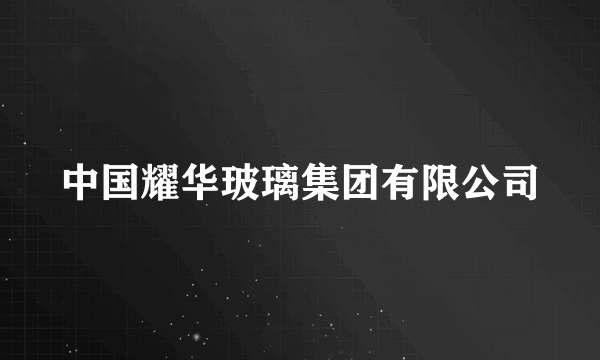 中国耀华玻璃集团有限公司